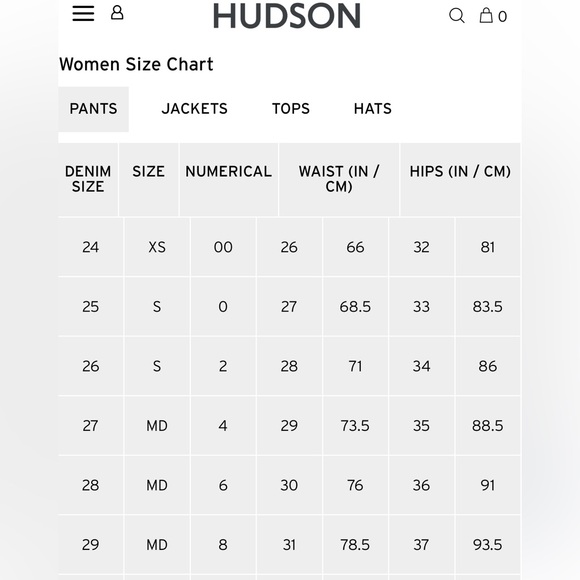 HUDSON 0

Women Size Chart

PANTS JACKETS TOPS HATS

| DENIM SIZE | SIZE | NUMERICAL | WAIST (IN / CM) | | HIPS (IN / CM) | |
|---|---|---|---|---|---|---|
| 24 | XS | 00 | 26 | 66 | 32 | 81 |
| 25 | S | 0 | 27 | 68.5 | 33 | 83.5 |
| 26 | S | 2 | 28 | 71 | 34 | 86 |
| 27 | MD | 4 | 29 | 73.5 | 35 | 88.5 |
| 28 | MD | 6 | 30 | 76 | 36 | 91 |
| 29 | MD | 8 | 31 | 78.5 | 37 | 93.5 |